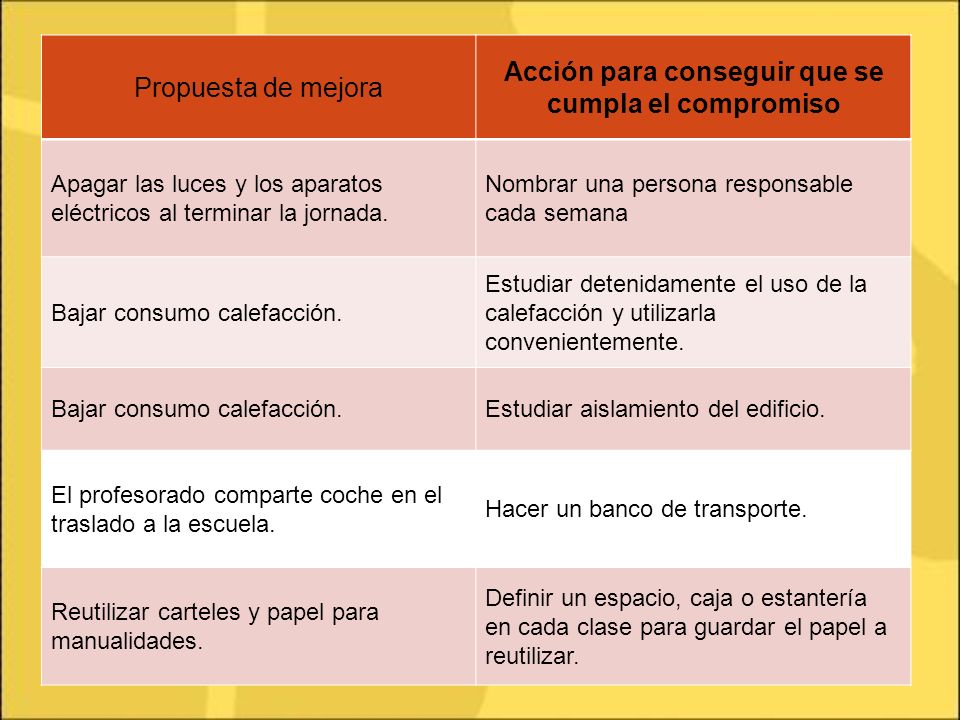 | Propuesta de mejora | Acción para conseguir que se cumpla el compromiso |
|---|---|
| Apagar las luces y los aparatos eléctricos al terminar la jornada. | Nombrar una persona responsable cada semana |
| Bajar consumo calefacción. | Estudiar detenidamente el uso de la calefacción y utilizarla convenientemente. |
| Bajar consumo calefacción. | Estudiar aislamiento del edificio. |
| El profesorado comparte coche en el traslado a la escuela. | Hacer un banco de transporte. |
| Reutilizar carteles y papel para manualidades. | Definir un espacio, caja o estantería en cada clase para guardar el papel a reutilizar. |